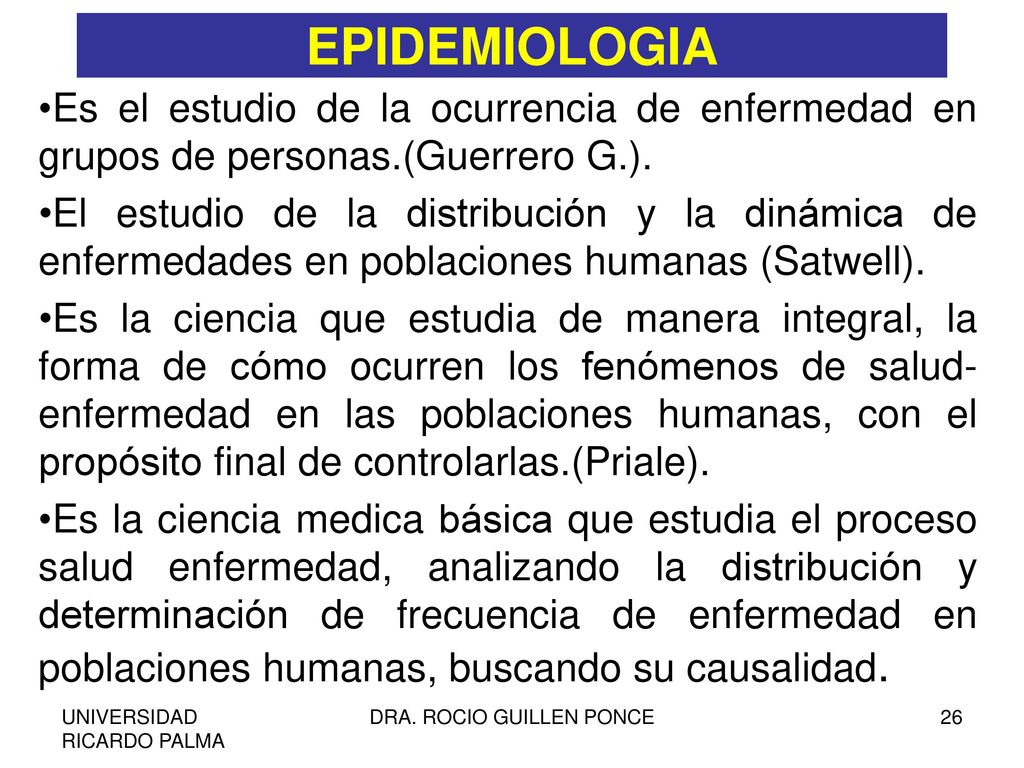 EPIDEMIOLOGIA

•Es el estudio de la ocurrencia de enfermedad en grupos de personas.(Guerrero G.).

•El estudio de la distribución y la dinámica de enfermedades en poblaciones humanas (Satwell).

•Es la ciencia que estudia de manera integral, la forma de cómo ocurren los fenómenos de salud-enfermedad en las poblaciones humanas, con el propósito final de controlarlas.(Priale).

•Es la ciencia medica básica que estudia el proceso salud enfermedad, analizando la distribución y determinación de frecuencia de enfermedad en poblaciones humanas, buscando su causalidad.

UNIVERSIDAD RICARDO PALMA

DRA. ROCIO GUILLEN PONCE

26